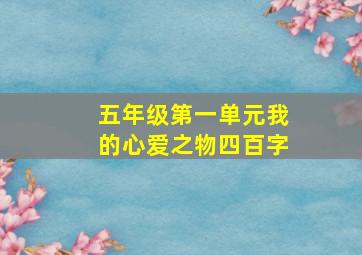 五年级第一单元我的心爱之物四百字